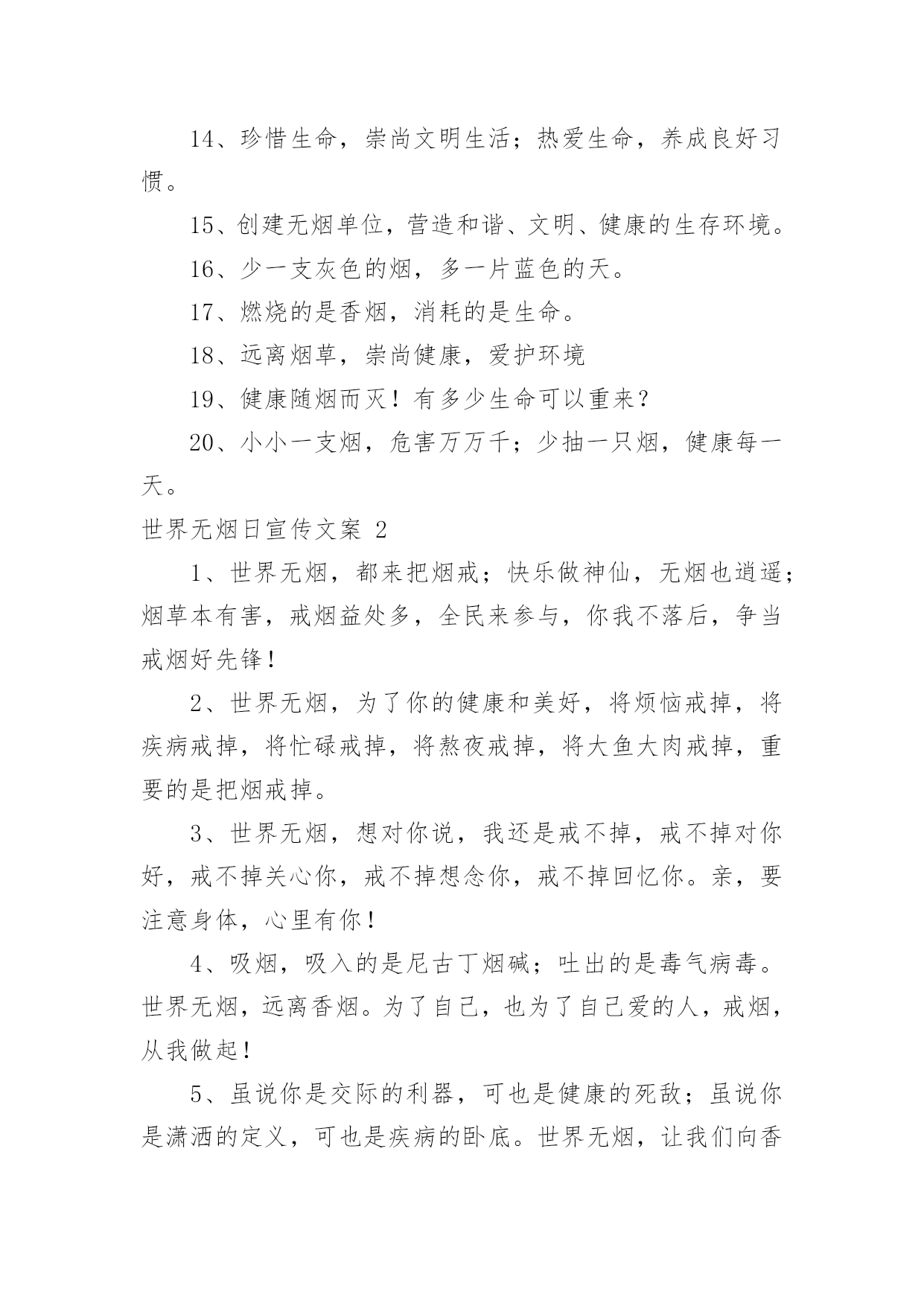 14、珍惜生命，崇尚文明生活；热爱生命，养成良好习惯。

15、创建无烟单位，营造和谐、文明、健康的生存环境。

16、少一支灰色的烟，多一片蓝色的天。

17、燃烧的是香烟，消耗的是生命。

18、远离烟草，崇尚健康，爱护环境

19、健康随烟而灭！有多少生命可以重来？

20、小小一支烟，危害万万千；少抽一只烟，健康每一天。

世界无烟日宣传文案 2

1、世界无烟，都来把烟戒；快乐做神仙，无烟也逍遥；烟草本有害，戒烟益处多，全民来参与，你我不落后，争当戒烟好先锋！

2、世界无烟，为了你的健康和美好，将烦恼戒掉，将疾病戒掉，将忙碌戒掉，将熬夜戒掉，将大鱼大肉戒掉，重要的是把烟戒掉。

3、世界无烟，想对你说，我还是戒不掉，戒不掉对你好，戒不掉关心你，戒不掉想念你，戒不掉回忆你。亲，要注意身体，心里有你！

4、吸烟，吸入的是尼古丁烟碱；吐出的是毒气病毒。世界无烟，远离香烟。为了自己，也为了自己爱的人，戒烟，从我做起！

5、虽说你是交际的利器，可也是健康的死敌；虽说你是潇洒的定义，可也是疾病的卧底。世界无烟，让我们向香